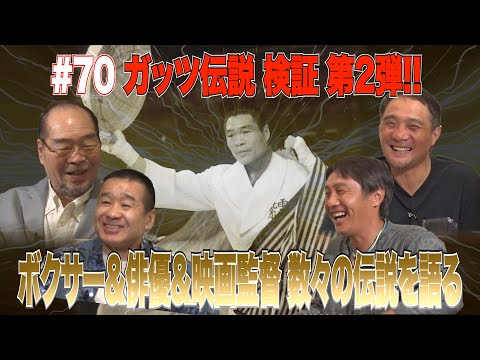 #70 ガッツ伝説 検証 第2弾!!

ボクサー＆俳優＆映画監督 数々の伝説を語る